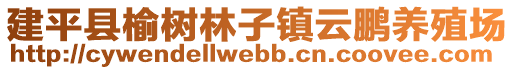 建平县榆树林子镇云鹏养殖场
http://cywendellwebb.cn.coovee.com